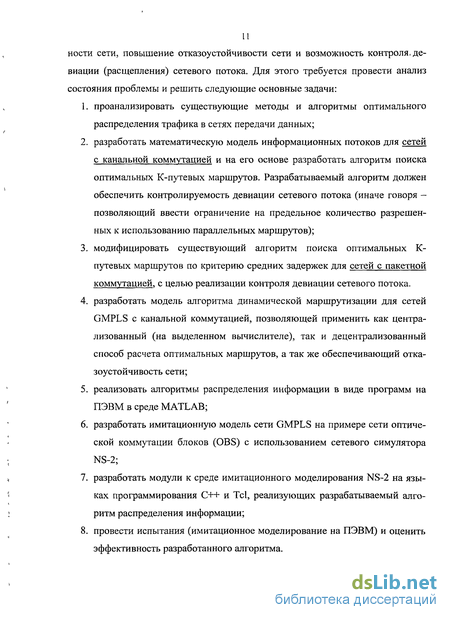 11

ности сети, повышение отказоустойчивости сети и возможность контроля девиации (расщепления) сетевого потока. Для этого требуется провести анализ состояния проблемы и решить следующие основные задачи:

1. проанализировать существующие методы и алгоритмы оптимального распределения трафика в сетях передачи данных;

2. разработать математическую модель информационных потоков для сетей с канальной коммутацией и на его основе разработать алгоритм поиска оптимальных К-путевых маршрутов. Разрабатываемый алгоритм должен обеспечить контролируемость девиации сетевого потока (иначе говоря – позволяющий ввести ограничение на предельное количество разрешенных к использованию параллельных маршрутов);

3. модифицировать существующий алгоритм поиска оптимальных К-путевых маршрутов по критерию средних задержек для сетей с пакетной коммутацией, с целью реализации контроля девиации сетевого потока.

4. разработать модель алгоритма динамической маршрутизации для сетей GMPLS с канальной коммутацией, позволяющей применить как централизованный (на выделенном вычислителе), так и децентрализованный способ расчета оптимальных маршрутов, а так же обеспечивающий отказоустойчивость сети;

5. реализовать алгоритмы распределения информации в виде программ на ПЭВМ в среде MATLAB;

6. разработать имитационную модель сети GMPLS на примере сети оптической коммутации блоков (OBS) с использованием сетевого симулятора NS-2;

7. разработать модули к среде имитационного моделирования NS-2 на языках программирования C++ и Tcl, реализующих разрабатываемый алгоритм распределения информации;

8. провести испытания (имитационное моделирование на ПЭВМ) и оценить эффективность разработанного алгоритма.

dsLib.net
библиотека диссертаций